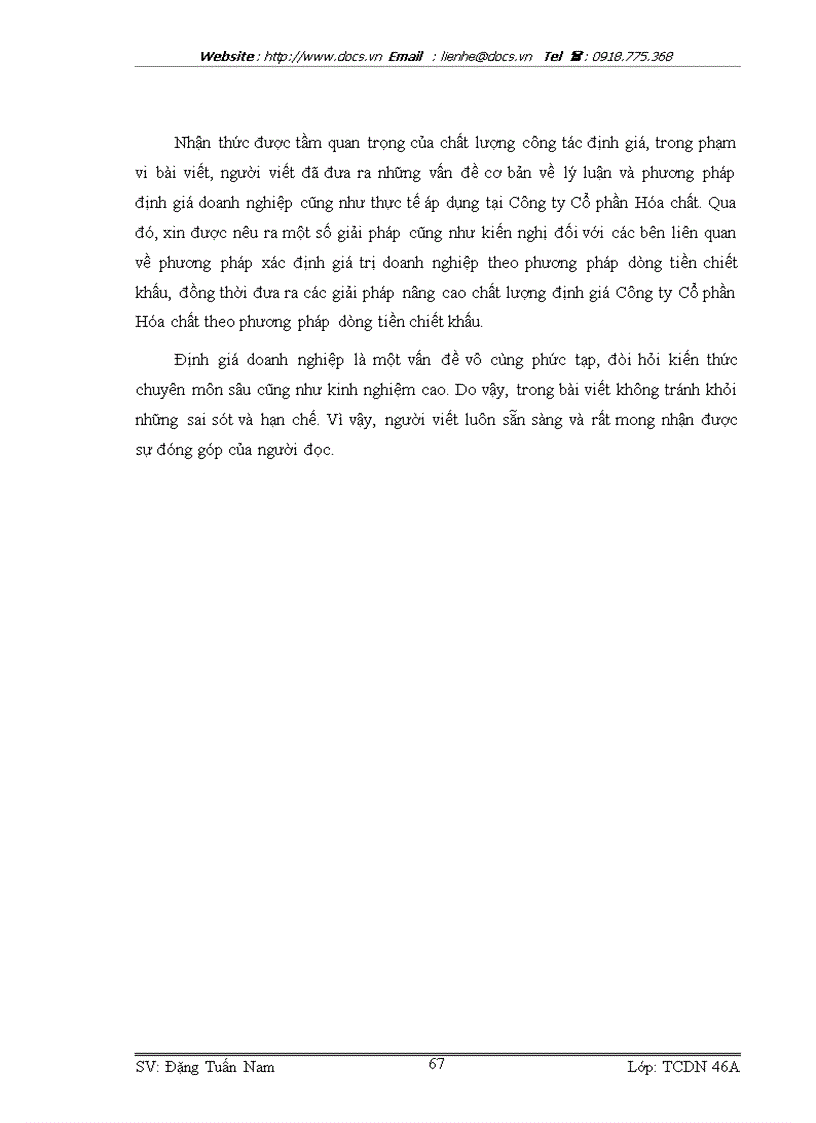 Website : http://www.docs.vn Email : lienhe@docs.vn Tel ☎: 0918.775.368

Nhận thức được tầm quan trọng của chất lượng công tác định giá, trong phạm vi bài viết, người viết đã đưa ra những vấn đề cơ bản về lý luận và phương pháp định giá doanh nghiệp cũng như thực tế áp dụng tại Công ty Cổ phần Hóa chất. Qua đó, xin được nêu ra một số giải pháp cũng như kiến nghị đối với các bên liên quan về phương pháp xác định giá trị doanh nghiệp theo phương pháp dòng tiền chiết khấu, đồng thời đưa ra các giải pháp nâng cao chất lượng định giá Công ty Cổ phần Hóa chất theo phương pháp dòng tiền chiết khấu.

Định giá doanh nghiệp là một vấn đề vô cùng phức tạp, đòi hỏi kiến thức chuyên môn sâu cũng như kinh nghiệm cao. Do vậy, trong bài viết không tránh khỏi những sai sót và hạn chế. Vì vậy, người viết luôn sẵn sàng và rất mong nhận được sự đóng góp của người đọc.

SV: Đặng Tuấn Nam 67 Lớp: TCDN 46A